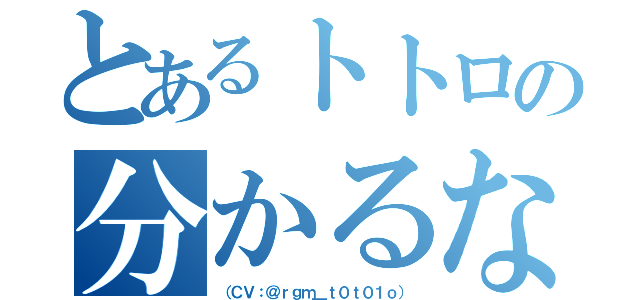 とあるトトロの
分かるな
（CV：@ｒｇｍ＿ｔ０ｔ０１ｏ）